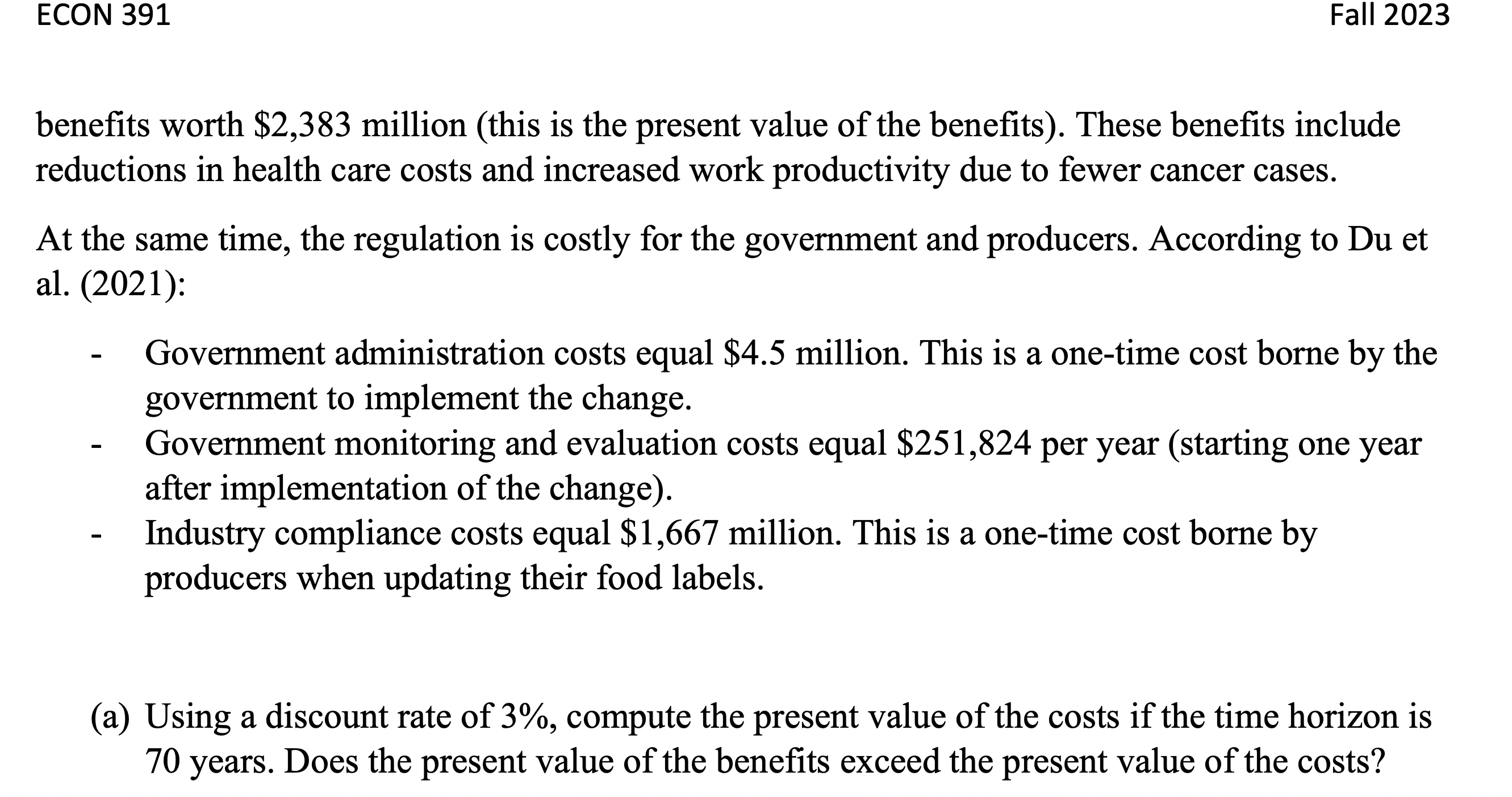 ECON 391

Fall 2023

benefits worth \$2,383 million (this is the present value of the benefits). These benefits include reductions in health care costs and increased work productivity due to fewer cancer cases.

At the same time, the regulation is costly for the government and producers. According to Du et al. (2021):

- Government administration costs equal \$4.5 million. This is a one-time cost borne by the government to implement the change.
- Government monitoring and evaluation costs equal \$251,824 per year (starting one year after implementation of the change).
- Industry compliance costs equal \$1,667 million. This is a one-time cost borne by producers when updating their food labels.

(a) Using a discount rate of 3%, compute the present value of the costs if the time horizon is 70 years. Does the present value of the benefits exceed the present value of the costs?